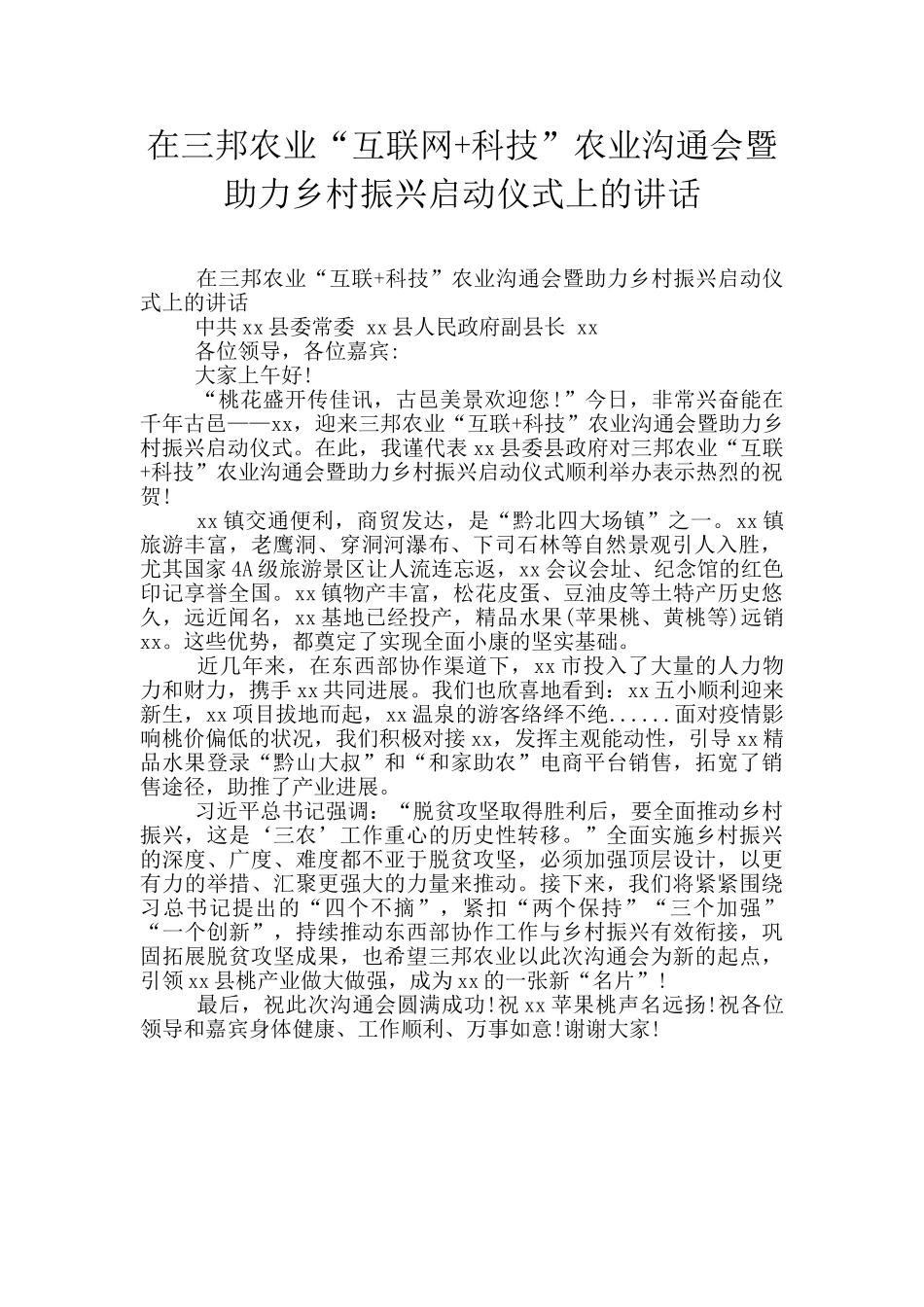 在三邦农业“互联网+科技”农业沟通会暨助力乡村振兴启动仪式上的讲话

在三邦农业“互联+科技”农业沟通会暨助力乡村振兴启动仪式上的讲话

中共xx县委常委 xx县人民政府副县长 xx

各位领导，各位嘉宾:

大家上午好!

“桃花盛开传佳讯，古邑美景欢迎您!”今日，非常兴奋能在千年古邑——xx，迎来三邦农业“互联+科技”农业沟通会暨助力乡村振兴启动仪式。在此，我谨代表xx县委县政府对三邦农业“互联+科技”农业沟通会暨助力乡村振兴启动仪式顺利举办表示热烈的祝贺!

xx镇交通便利，商贸发达，是“黔北四大场镇”之一。xx镇旅游丰富，老鹰洞、穿洞河瀑布、下司石林等自然景观引人入胜，尤其国家4A级旅游景区让人流连忘返，xx会议会址、纪念馆的红色印记享誉全国。xx镇物产丰富，松花皮蛋、豆油皮等土特产历史悠久，远近闻名，xx基地已经投产，精品水果(苹果桃、黄桃等)远销xx。这些优势，都奠定了实现全面小康的坚实基础。

近几年来，在东西部协作渠道下，xx市投入了大量的人力物力和财力，携手xx共同进展。我们也欣喜地看到：xx五小顺利迎来新生，xx项目拔地而起，xx温泉的游客络绎不绝......面对疫情影响桃价偏低的状况，我们积极对接xx，发挥主观能动性，引导xx精品水果登录“黔山大叔”和“和家助农”电商平台销售，拓宽了销售途径，助推了产业进展。

习近平总书记强调：“脱贫攻坚取得胜利后，要全面推动乡村振兴，这是‘三农’工作重心的历史性转移。”全面实施乡村振兴的深度、广度、难度都不亚于脱贫攻坚，必须加强顶层设计，以更有力的举措、汇聚更强大的力量来推动。接下来，我们将紧紧围绕习总书记提出的“四个不摘”，紧扣“两个保持”“三个加强”“一个创新”，持续推动东西部协作工作与乡村振兴有效衔接，巩固拓展脱贫攻坚成果，也希望三邦农业以此次沟通会为新的起点，引领xx县桃产业做大做强，成为xx的一张新“名片”!

最后，祝此次沟通会圆满成功!祝xx苹果桃声名远扬!祝各位领导和嘉宾身体健康、工作顺利、万事如意!谢谢大家!